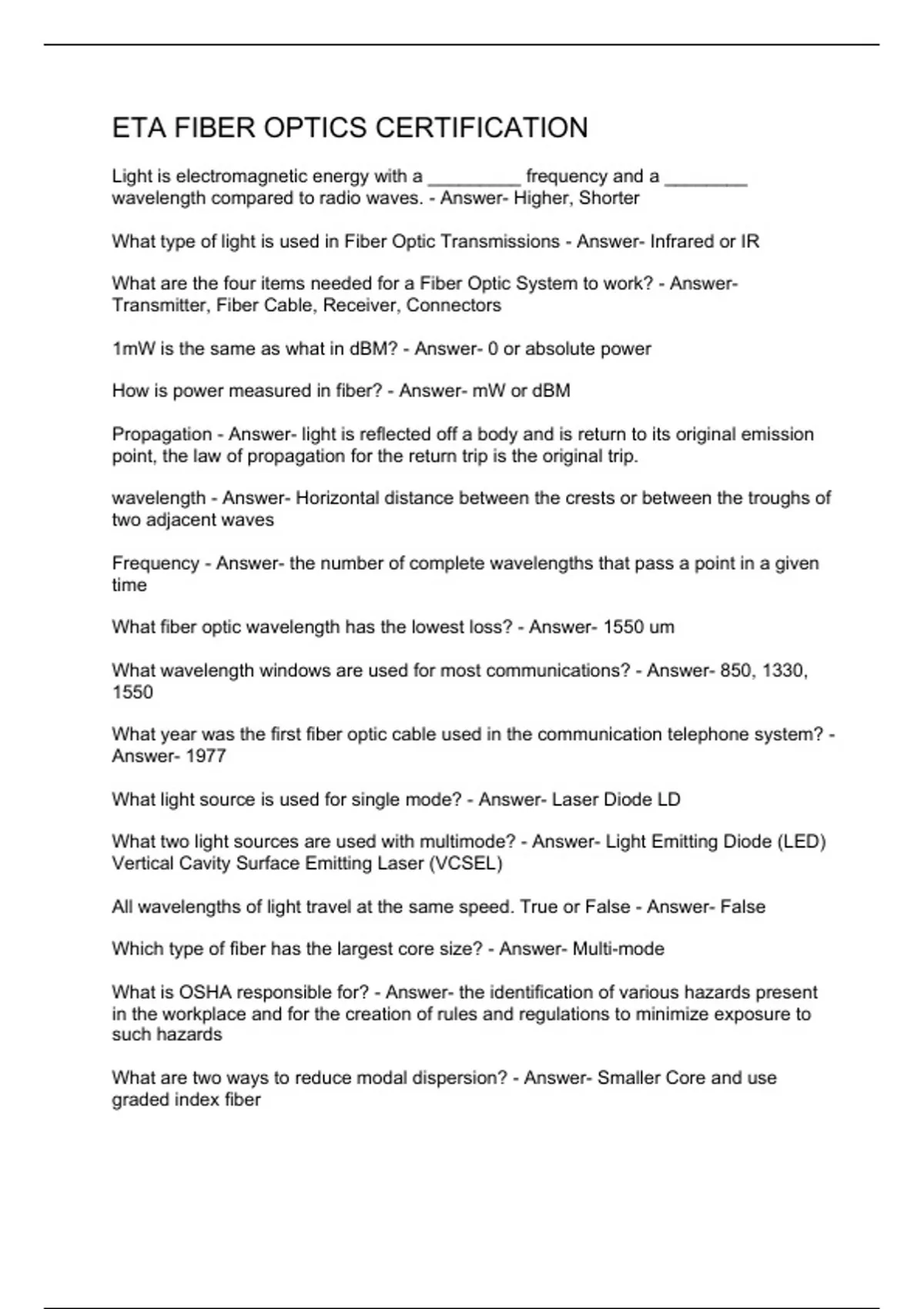 ETA FIBER OPTICS CERTIFICATION

Light is electromagnetic energy with a _________ frequency and a ________ wavelength compared to radio waves. - Answer- Higher, Shorter

What type of light is used in Fiber Optic Transmissions - Answer- Infrared or IR

What are the four items needed for a Fiber Optic System to work? - Answer- Transmitter, Fiber Cable, Receiver, Connectors

1mW is the same as what in dBM? - Answer- 0 or absolute power

How is power measured in fiber? - Answer- mW or dBM

Propagation - Answer- light is reflected off a body and is return to its original emission point, the law of propagation for the return trip is the original trip.

wavelength - Answer- Horizontal distance between the crests or between the troughs of two adjacent waves

Frequency - Answer- the number of complete wavelengths that pass a point in a given time

What fiber optic wavelength has the lowest loss? - Answer- 1550 um

What wavelength windows are used for most communications? - Answer- 850, 1330, 1550

What year was the first fiber optic cable used in the communication telephone system? - Answer- 1977

What light source is used for single mode? - Answer- Laser Diode LD

What two light sources are used with multimode? - Answer- Light Emitting Diode (LED) Vertical Cavity Surface Emitting Laser (VCSEL)

All wavelengths of light travel at the same speed. True or False - Answer- False

Which type of fiber has the largest core size? - Answer- Multi-mode

What is OSHA responsible for? - Answer- the identification of various hazards present in the workplace and for the creation of rules and regulations to minimize exposure to such hazards

What are two ways to reduce modal dispersion? - Answer- Smaller Core and use graded index fiber